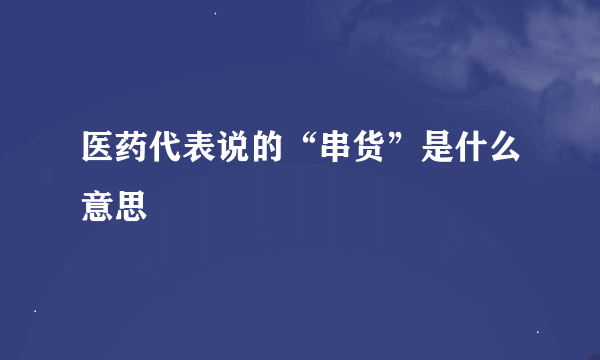 医药代表说的“串货”是什么意思